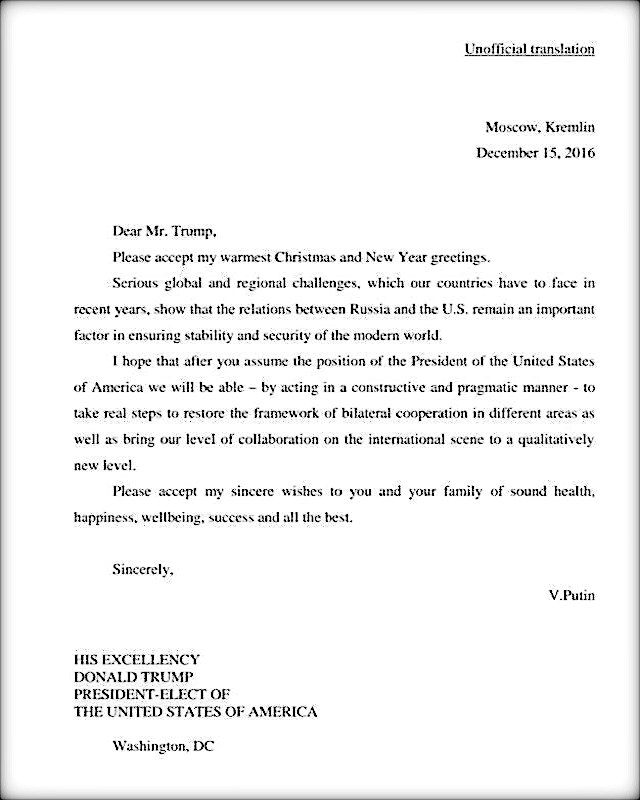 Unofficial translation

Moscow, Kremlin
December 15, 2016

Dear Mr. Trump,

Please accept my warmest Christmas and New Year greetings.

Serious global and regional challenges, which our countries have to face in recent years, show that the relations between Russia and the U.S. remain an important factor in ensuring stability and security of the modern world.

I hope that after you assume the position of the President of the United States of America we will be able – by acting in a constructive and pragmatic manner - to take real steps to restore the framework of bilateral cooperation in different areas as well as bring our level of collaboration on the international scene to a qualitatively new level.

Please accept my sincere wishes to you and your family of sound health, happiness, wellbeing, success and all the best.

Sincerely,

V.Putin

HIS EXCELLENCY
DONALD TRUMP
PRESIDENT-ELECT OF
THE UNITED STATES OF AMERICA

Washington, DC